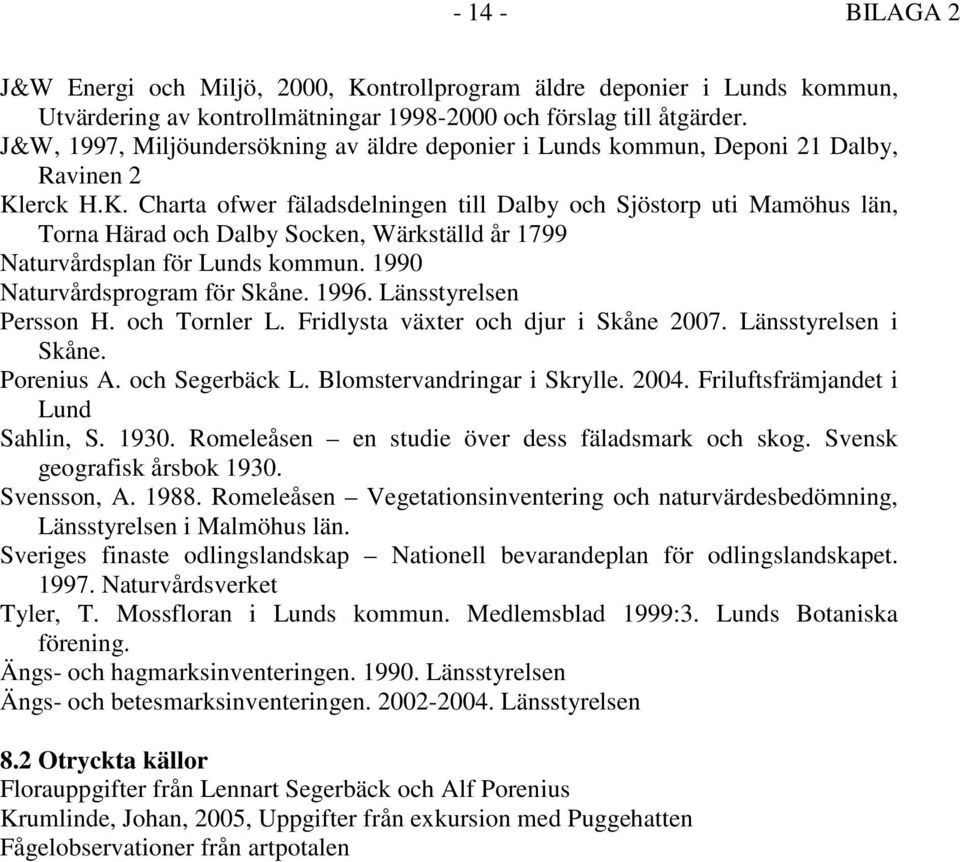 - 14 - BILAGA 2

J&W Energi och Miljö, 2000, Kontrollprogram äldre deponier i Lunds kommun, Utvärdering av kontrollmätningar 1998-2000 och förslag till åtgärder.
J&W, 1997, Miljöundersökning av äldre deponier i Lunds kommun, Deponi 21 Dalby, Ravinen 2
Klerck H.K. Charta ofwer fäladsdelningen till Dalby och Sjöstorp uti Mamöhus län, Torna Härad och Dalby Socken, Wärkställd år 1799
Naturvårdsplan för Lunds kommun. 1990
Naturvårdsprogram för Skåne. 1996. Länsstyrelsen
Persson H. och Tornler L. Fridlysta växter och djur i Skåne 2007. Länsstyrelsen i Skåne.
Porenius A. och Segerbäck L. Blomstervandringar i Skrylle. 2004. Friluftsfrämjandet i Lund
Sahlin, S. 1930. Romeleåsen – en studie över dess fäladsmark och skog. Svensk geografisk årsbok 1930.
Svensson, A. 1988. Romeleåsen – Vegetationsinventering och naturvärdesbedömning, Länsstyrelsen i Malmöhus län.
Sveriges finaste odlingslandskap – Nationell bevarandeplan för odlingslandskapet. 1997. Naturvårdsverket
Tyler, T. Mossfloran i Lunds kommun. Medlemsblad 1999:3. Lunds Botaniska förening.
Ängs- och hagmarksinventeringen. 1990. Länsstyrelsen
Ängs- och betesmarksinventeringen. 2002-2004. Länsstyrelsen

8.2 Otryckta källor
Florauppgifter från Lennart Segerbäck och Alf Porenius
Krumlinde, Johan, 2005, Uppgifter från exkursion med Puggehatten
Fågelobservationer från artpotalen